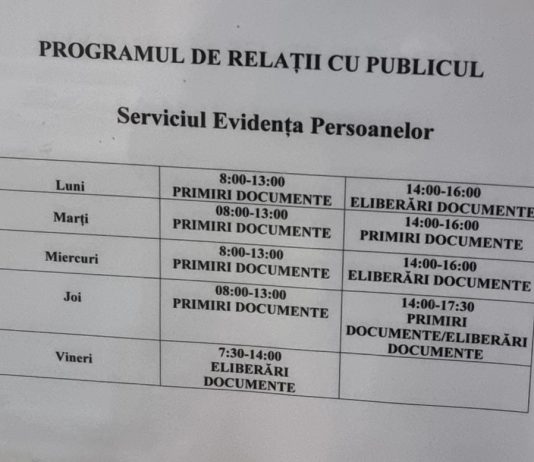 PROGRAMUL DE RELAȚII CU PUBLICUL

Serviciul Evidența Persoanelor

| | | |
|---|---|---|
| Luni | 8:00-13:00 PRIMIRI DOCUMENTE | 14:00-16:00 ELIBERĂRI DOCUMENTE |
| Marți | 08:00-13:00 PRIMIRI DOCUMENTE | 14:00-16:00 PRIMIRI DOCUMENTE |
| Miercuri | 8:00-13:00 PRIMIRI DOCUMENTE | 14:00-16:00 ELIBERĂRI DOCUMENTE |
| Joi | 08:00-13:00 PRIMIRI DOCUMENTE | 14:00-17:30 PRIMIRI DOCUMENTE/ELIBERĂRI DOCUMENTE |
| Vineri | 7:30-14:00 ELIBERĂRI DOCUMENTE | |